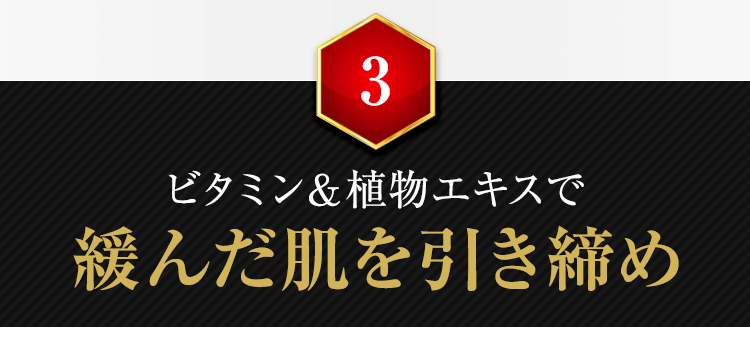 3

ビタミン＆植物エキスで

緩んだ肌を引き締め